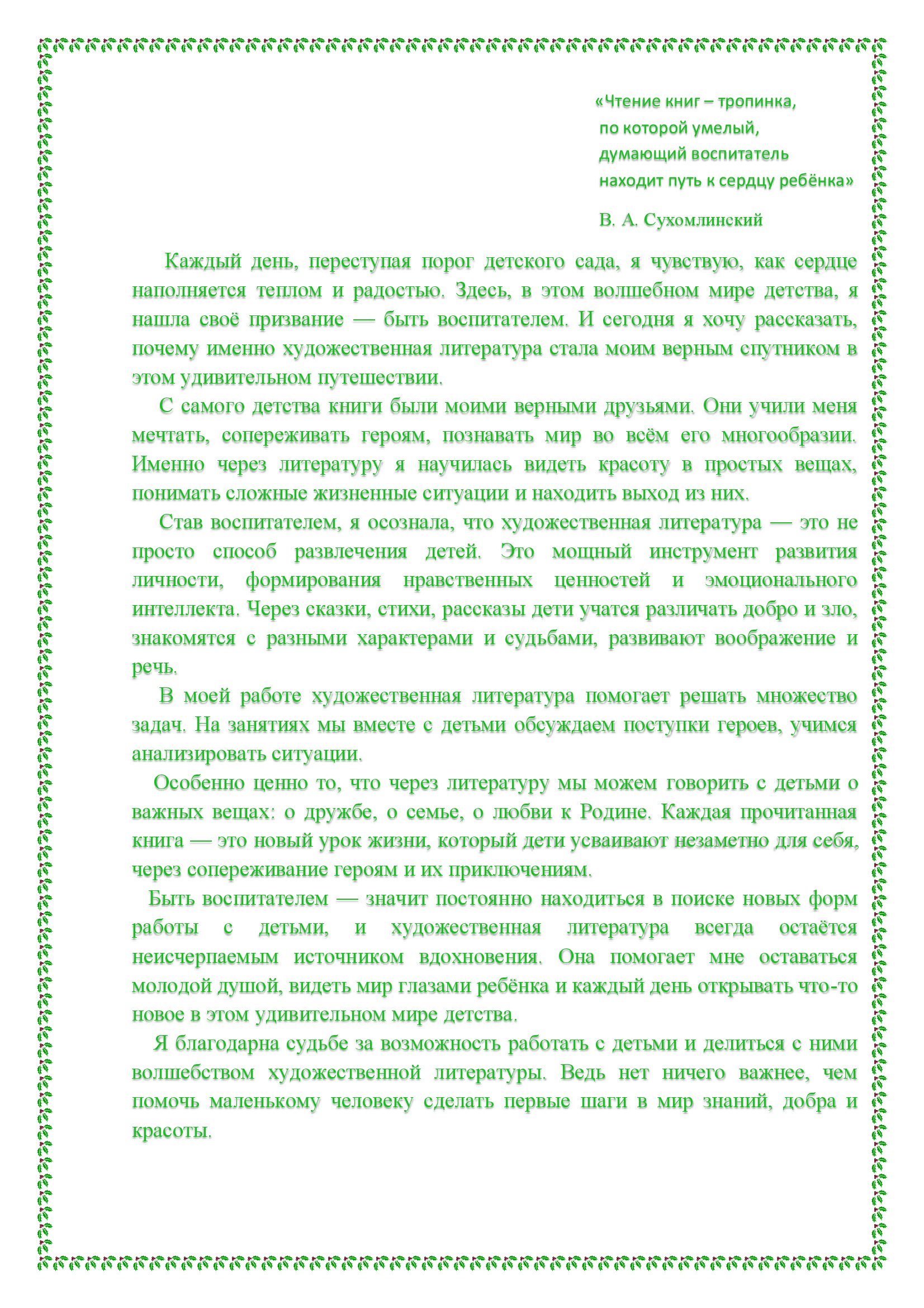 «Чтение книг – тропинка,
по которой умелый,
думающий воспитатель
находит путь к сердцу ребёнка»

В. А. Сухомлинский

Каждый день, переступая порог детского сада, я чувствую, как сердце наполняется теплом и радостью. Здесь, в этом волшебном мире детства, я нашла своё призвание — быть воспитателем. И сегодня я хочу рассказать, почему именно художественная литература стала моим верным спутником в этом удивительном путешествии.

С самого детства книги были моими верными друзьями. Они учили меня мечтать, сопереживать героям, познавать мир во всём его многообразии. Именно через литературу я научилась видеть красоту в простых вещах, понимать сложные жизненные ситуации и находить выход из них.

Став воспитателем, я осознала, что художественная литература — это не просто способ развлечения детей. Это мощный инструмент развития личности, формирования нравственных ценностей и эмоционального интеллекта. Через сказки, стихи, рассказы дети учатся различать добро и зло, знакомятся с разными характерами и судьбами, развивают воображение и речь.

В моей работе художественная литература помогает решать множество задач. На занятиях мы вместе с детьми обсуждаем поступки героев, учимся анализировать ситуации.

Особенно ценно то, что через литературу мы можем говорить с детьми о важных вещах: о дружбе, о семье, о любви к Родине. Каждая прочитанная книга — это новый урок жизни, который дети усваивают незаметно для себя, через сопереживание героям и их приключениям.

Быть воспитателем — значит постоянно находиться в поиске новых форм работы с детьми, и художественная литература всегда остаётся неисчерпаемым источником вдохновения. Она помогает мне оставаться молодой душой, видеть мир глазами ребёнка и каждый день открывать что-то новое в этом удивительном мире детства.

Я благодарна судьбе за возможность работать с детьми и делиться с ними волшебством художественной литературы. Ведь нет ничего важнее, чем помочь маленькому человеку сделать первые шаги в мир знаний, добра и красоты.